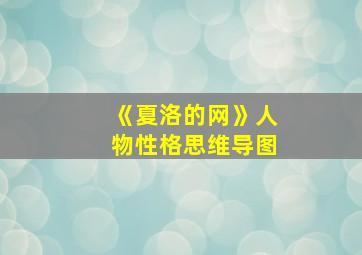 《夏洛的网》人物性格思维导图